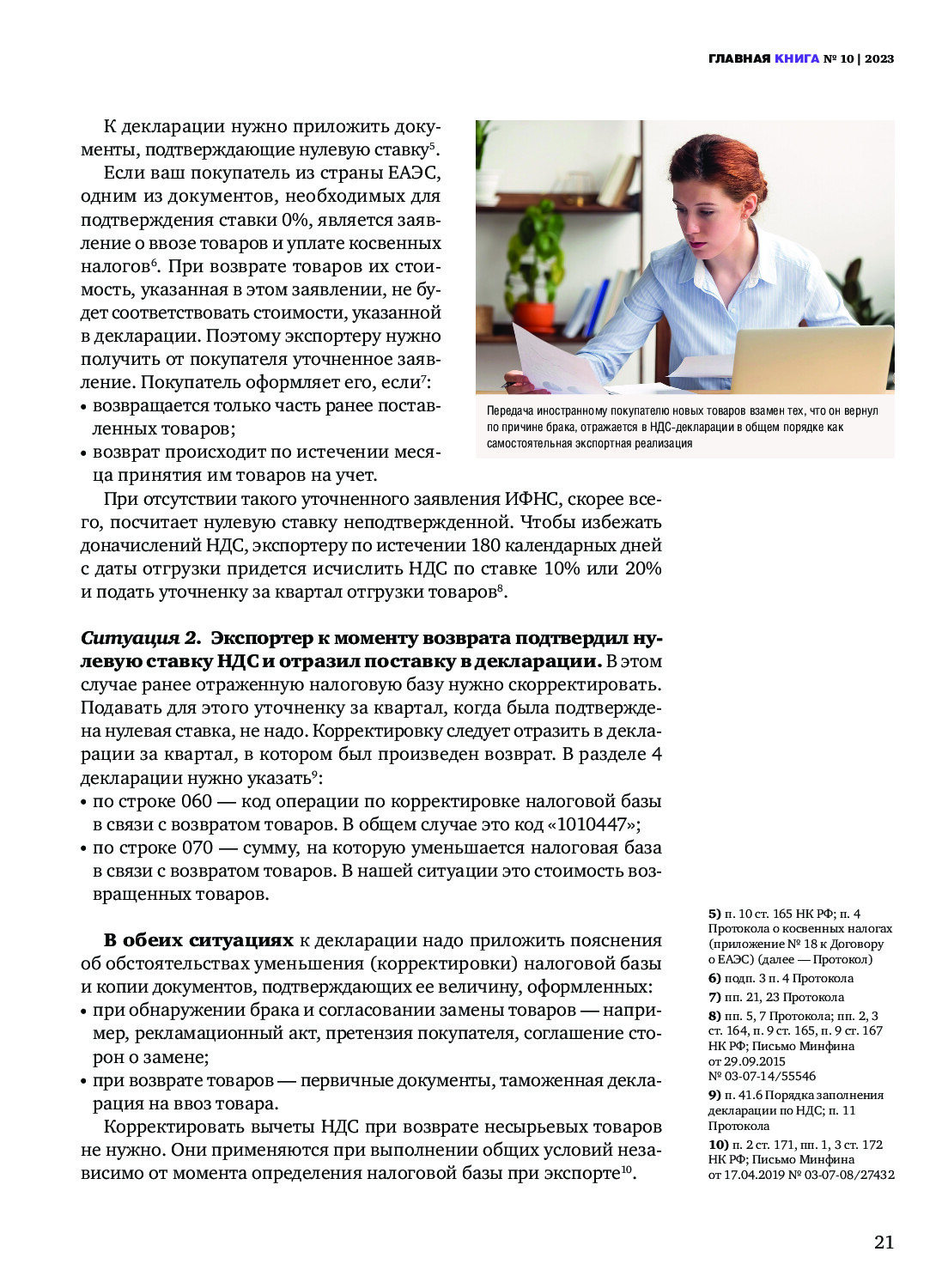 ГЛАВНАЯ КНИГА № 10 | 2023

К декларации нужно приложить документы, подтверждающие нулевую ставку$^5$.

Если ваш покупатель из страны ЕАЭС, одним из документов, необходимых для подтверждения ставки 0%, является заявление о ввозе товаров и уплате косвенных налогов$^6$. При возврате товаров их стоимость, указанная в этом заявлении, не будет соответствовать стоимости, указанной в декларации. Поэтому экспортеру нужно получить от покупателя уточненное заявление. Покупатель оформляет его, если$^7$:
• возвращается только часть ранее поставленных товаров;
• возврат происходит по истечении месяца принятия им товаров на учет.

Передача иностранному покупателю новых товаров взамен тех, что он вернул по причине брака, отражается в НДС-декларации в общем порядке как самостоятельная экспортная реализация

При отсутствии такого уточненного заявления ИФНС, скорее всего, посчитает нулевую ставку неподтвержденной. Чтобы избежать доначислений НДС, экспортеру по истечении 180 календарных дней с даты отгрузки придется исчислить НДС по ставке 10% или 20% и подать уточненку за квартал отгрузки товаров$^8$.

Ситуация 2. Экспортер к моменту возврата подтвердил нулевую ставку НДС и отразил поставку в декларации. В этом случае ранее отраженную налоговую базу нужно скорректировать. Подавать для этого уточненку за квартал, когда была подтверждена нулевая ставка, не надо. Корректировку следует отразить в декларации за квартал, в котором был произведен возврат. В разделе 4 декларации нужно указать$^9$:
• по строке 060 — код операции по корректировке налоговой базы в связи с возвратом товаров. В общем случае это код «1010447»;
• по строке 070 — сумму, на которую уменьшается налоговая база в связи с возвратом товаров. В нашей ситуации это стоимость возвращенных товаров.

В обеих ситуациях к декларации надо приложить пояснения об обстоятельствах уменьшения (корректировки) налоговой базы и копии документов, подтверждающих ее величину, оформленных:
• при обнаружении брака и согласовании замены товаров — например, рекламационный акт, претензия покупателя, соглашение сторон о замене;
• при возврате товаров — первичные документы, таможенная декларация на ввоз товара.

Корректировать вычеты НДС при возврате несырьевых товаров не нужно. Они применяются при выполнении общих условий независимо от момента определения налоговой базы при экспорте$^{10}$.

5) п. 10 ст. 165 НК РФ; п. 4 Протокола о косвенных налогах (приложение № 18 к Договору о ЕАЭС) (далее — Протокол)
6) подп. 3 п. 4 Протокола
7) пп. 21, 23 Протокола
8) пп. 5, 7 Протокола; пп. 2, 3 ст. 164, п. 9 ст. 165, п. 9 ст. 167 НК РФ; Письмо Минфина от 29.09.2015 № 03-07-14/55546
9) п. 41.6 Порядка заполнения декларации по НДС; п. 11 Протокола
10) п. 2 ст. 171, пп. 1, 3 ст. 172 НК РФ; Письмо Минфина от 17.04.2019 № 03-07-08/27432

21